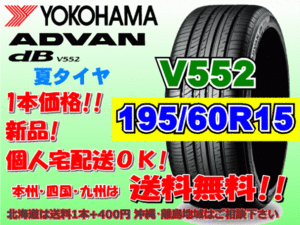 YOKOHAMA
ADVAN
dB V552
夏タイヤ
V552
1本価格!!
195/60R15
新品!
個人宅配送OK!
本州・四国・九州は 送料無料!!
北海道は送料1本+400円 沖縄・離島地域はご相談下さい